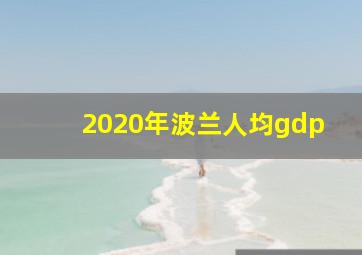 2020年波兰人均gdp